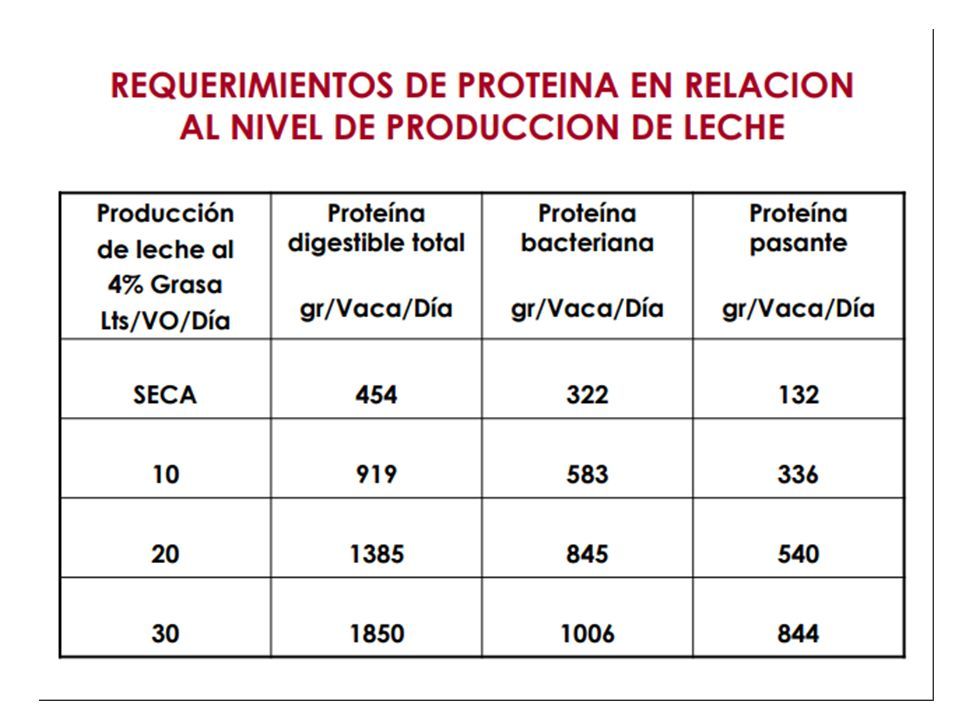 REQUERIMIENTOS DE PROTEINA EN RELACION AL NIVEL DE PRODUCCION DE LECHE

| Producción de leche al 4% Grasa Lts/VO/Día | Proteína digestible total gr/Vaca/Día | Proteína bacteriana gr/Vaca/Día | Proteína pasante gr/Vaca/Día |
|---|---|---|---|
| SECA | 454 | 322 | 132 |
| 10 | 919 | 583 | 336 |
| 20 | 1385 | 845 | 540 |
| 30 | 1850 | 1006 | 844 |